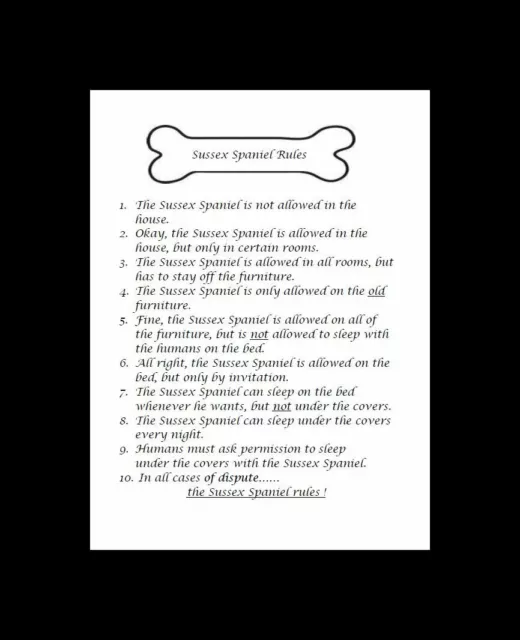 Sussex Spaniel Rules

1. The Sussex Spaniel is not allowed in the house.
2. Okay, the Sussex Spaniel is allowed in the house, but only in certain rooms.
3. The Sussex Spaniel is allowed in all rooms, but has to stay off the furniture.
4. The Sussex Spaniel is only allowed on the old furniture.
5. Fine, the Sussex Spaniel is allowed on all of the furniture, but is not allowed to sleep with the humans on the bed.
6. All right, the Sussex Spaniel is allowed on the bed, but only by invitation.
7. The Sussex Spaniel can sleep on the bed whenever he wants, but not under the covers.
8. The Sussex Spaniel can sleep under the covers every night.
9. Humans must ask permission to sleep under the covers with the Sussex Spaniel.
10. In all cases of dispute......
the Sussex Spaniel rules !